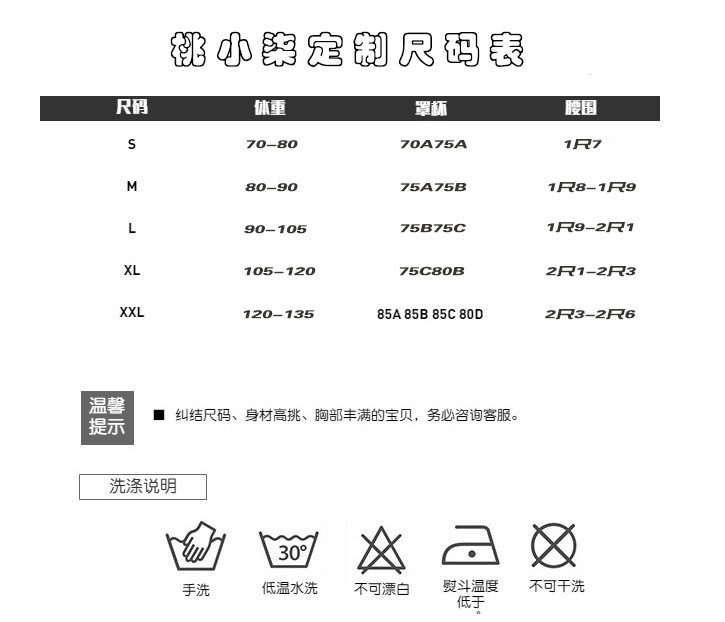 桃小柒定制尺码表

| 尺码 | 体重 | 罩杯 | 腰围 |
|---|---|---|---|
| S | 70-80 | 70A75A | 1尺7 |
| M | 80-90 | 75A75B | 1尺8-1尺9 |
| L | 90-105 | 75B75C | 1尺9-2尺1 |
| XL | 105-120 | 75C80B | 2尺1-2尺3 |
| XXL | 120-135 | 85A 85B 85C 80D | 2尺3-2尺6 |

温馨提示

■ 纠结尺码、身材高挑、胸部丰满的宝贝，务必咨询客服。

洗涤说明

手洗

30°

低温水洗

不可漂白

熨斗温度低于。

不可干洗